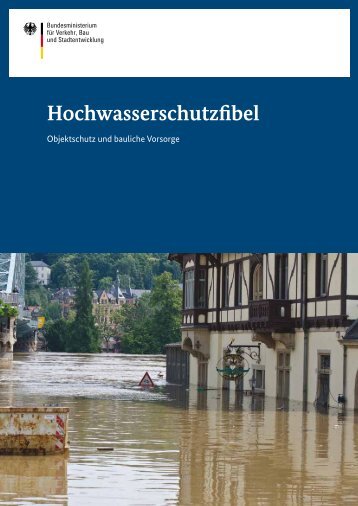 Bundesministerium
für Verkehr, Bau
und Stadtentwicklung

Hochwasserschutzfibel

Objektschutz und bauliche Vorsorge